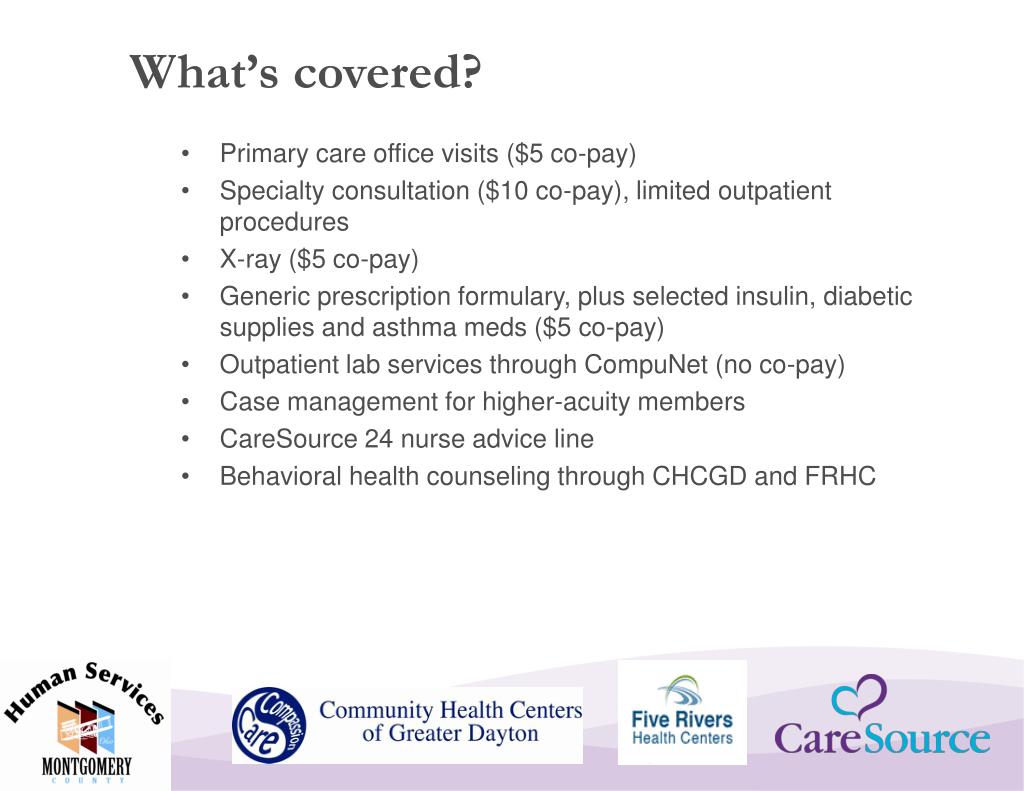 What's covered?

• Primary care office visits ($5 co-pay)
• Specialty consultation ($10 co-pay), limited outpatient procedures
• X-ray ($5 co-pay)
• Generic prescription formulary, plus selected insulin, diabetic supplies and asthma meds ($5 co-pay)
• Outpatient lab services through CompuNet (no co-pay)
• Case management for higher-acuity members
• CareSource 24 nurse advice line
• Behavioral health counseling through CHCGD and FRHC

Human Services
MONTGOMERY
COUNTY

Compassion Care
Community Health Centers of Greater Dayton

Five Rivers Health Centers

CareSource